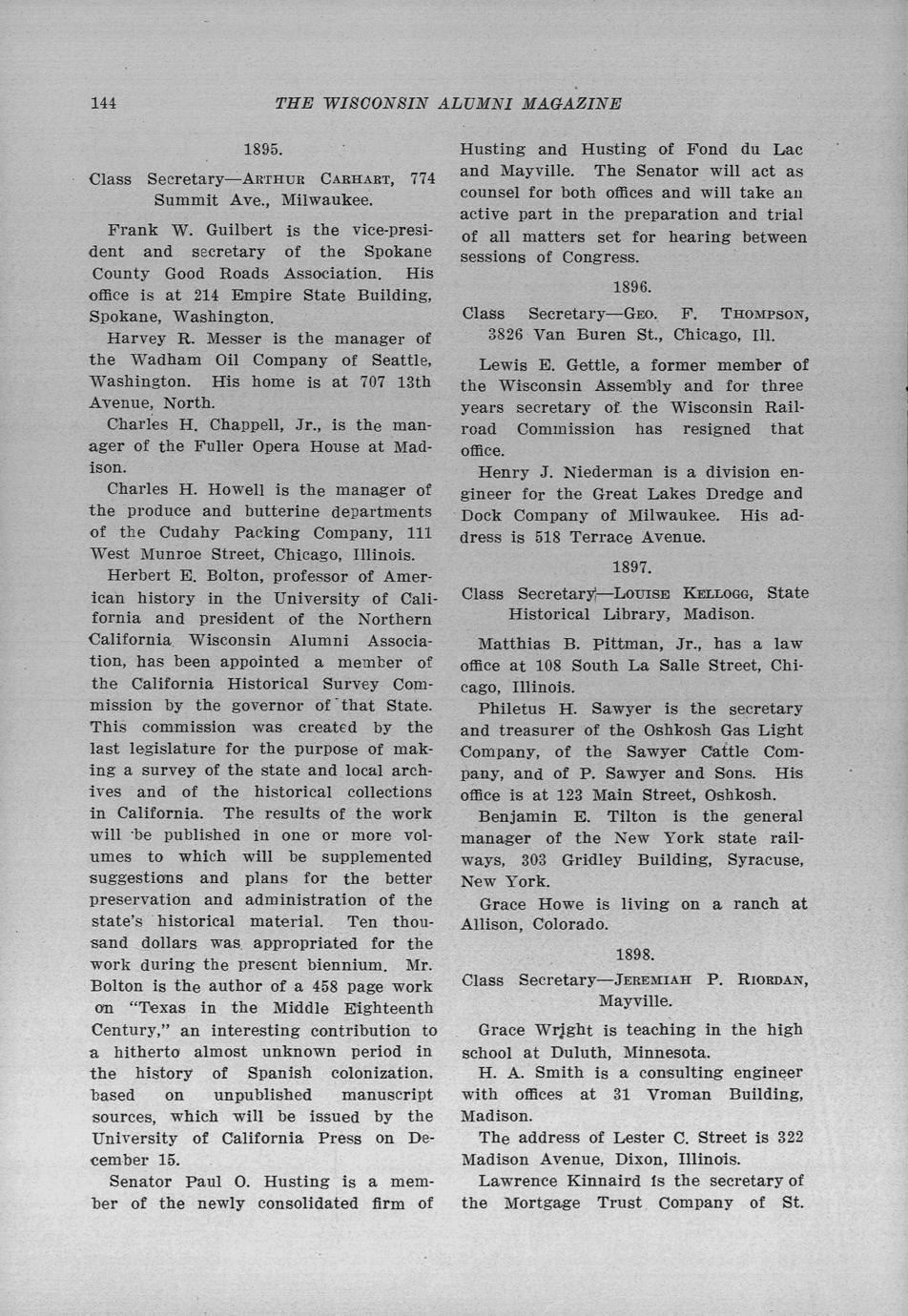 144 THE WISCONSIN ALUMNI MAGAZINE

1895.

Class Secretary—ARTHUR CARHART, 774 Summit Ave., Milwaukee.

Frank W. Guilbert is the vice-president and secretary of the Spokane County Good Roads Association. His office is at 214 Empire State Building, Spokane, Washington.

Harvey R. Messer is the manager of the Wadham Oil Company of Seattle, Washington. His home is at 707 13th Avenue, North.

Charles H. Chappell, Jr., is the manager of the Fuller Opera House at Madison.

Charles H. Howell is the manager of the produce and butterine departments of the Cudahy Packing Company, 111 West Munroe Street, Chicago, Illinois.

Herbert E. Bolton, professor of American history in the University of California and president of the Northern California Wisconsin Alumni Association, has been appointed a member of the California Historical Survey Commission by the governor of that State. This commission was created by the last legislature for the purpose of making a survey of the state and local archives and of the historical collections in California. The results of the work will be published in one or more volumes to which will be supplemented suggestions and plans for the better preservation and administration of the state's historical material. Ten thousand dollars was appropriated for the work during the present biennium. Mr. Bolton is the author of a 458 page work on "Texas in the Middle Eighteenth Century," an interesting contribution to a hitherto almost unknown period in the history of Spanish colonization, based on unpublished manuscript sources, which will be issued by the University of California Press on December 15.

Senator Paul O. Husting is a member of the newly consolidated firm of Husting and Husting of Fond du Lac and Mayville. The Senator will act as counsel for both offices and will take an active part in the preparation and trial of all matters set for hearing between sessions of Congress.

1896.

Class Secretary—GEO. F. THOMPSON, 3826 Van Buren St., Chicago, Ill.

Lewis E. Gettle, a former member of the Wisconsin Assembly and for three years secretary of the Wisconsin Railroad Commission has resigned that office.

Henry J. Niederman is a division engineer for the Great Lakes Dredge and Dock Company of Milwaukee. His address is 518 Terrace Avenue.

1897.

Class Secretary—LOUISE KELLOGG, State Historical Library, Madison.

Matthias B. Pittman, Jr., has a law office at 108 South La Salle Street, Chicago, Illinois.

Philetus H. Sawyer is the secretary and treasurer of the Oshkosh Gas Light Company, of the Sawyer Cattle Company, and of P. Sawyer and Sons. His office is at 123 Main Street, Oshkosh.

Benjamin E. Tilton is the general manager of the New York state railways, 303 Gridley Building, Syracuse, New York.

Grace Howe is living on a ranch at Allison, Colorado.

1898.

Class Secretary—JEREMIAH P. RIORDAN, Mayville.

Grace Wright is teaching in the high school at Duluth, Minnesota.

H. A. Smith is a consulting engineer with offices at 31 Vroman Building, Madison.

The address of Lester C. Street is 322 Madison Avenue, Dixon, Illinois.

Lawrence Kinnaird is the secretary of the Mortgage Trust Company of St.